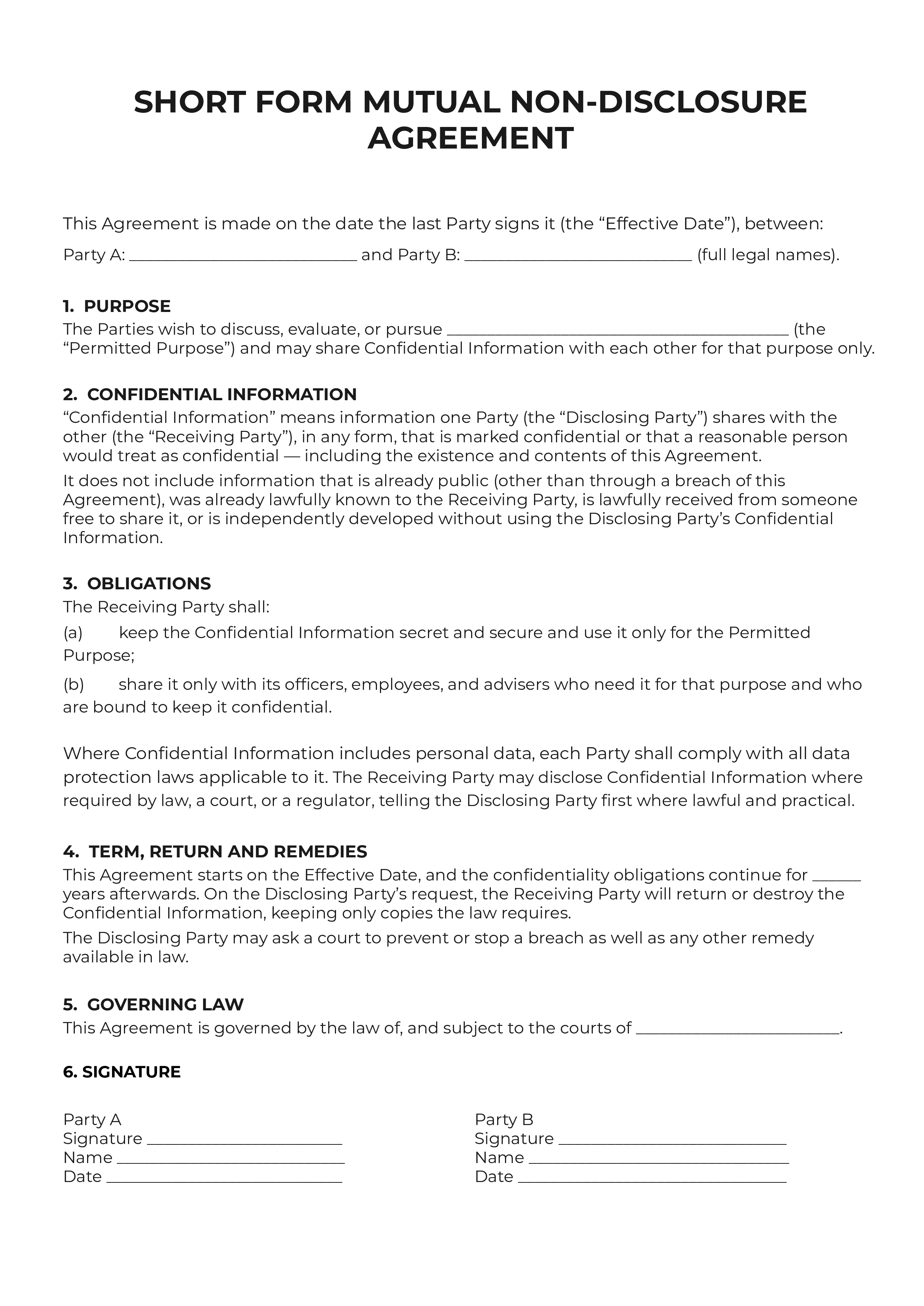 SHORT FORM MUTUAL NON-DISCLOSURE AGREEMENT

This Agreement is made on the date the last Party signs it (the "Effective Date"), between:

Party A: ____ and Party B: ____ (full legal names).

1. PURPOSE
The Parties wish to discuss, evaluate, or pursue ____ (the "Permitted Purpose") and may share Confidential Information with each other for that purpose only.

2. CONFIDENTIAL INFORMATION
"Confidential Information" means information one Party (the "Disclosing Party") shares with the other (the "Receiving Party"), in any form, that is marked confidential or that a reasonable person would treat as confidential — including the existence and contents of this Agreement.

It does not include information that is already public (other than through a breach of this Agreement), was already lawfully known to the Receiving Party, is lawfully received from someone free to share it, or is independently developed without using the Disclosing Party's Confidential Information.

3. OBLIGATIONS
The Receiving Party shall:

(a) keep the Confidential Information secret and secure and use it only for the Permitted Purpose;

(b) share it only with its officers, employees, and advisers who need it for that purpose and who are bound to keep it confidential.

Where Confidential Information includes personal data, each Party shall comply with all data protection laws applicable to it. The Receiving Party may disclose Confidential Information where required by law, a court, or a regulator, telling the Disclosing Party first where lawful and practical.

4. TERM, RETURN AND REMEDIES
This Agreement starts on the Effective Date, and the confidentiality obligations continue for ____ years afterwards. On the Disclosing Party's request, the Receiving Party will return or destroy the Confidential Information, keeping only copies the law requires.

The Disclosing Party may ask a court to prevent or stop a breach as well as any other remedy available in law.

5. GOVERNING LAW
This Agreement is governed by the law of, and subject to the courts of ____.

6. SIGNATURE

Party A
Signature ____
Name ____
Date ____

Party B
Signature ____
Name ____
Date ____